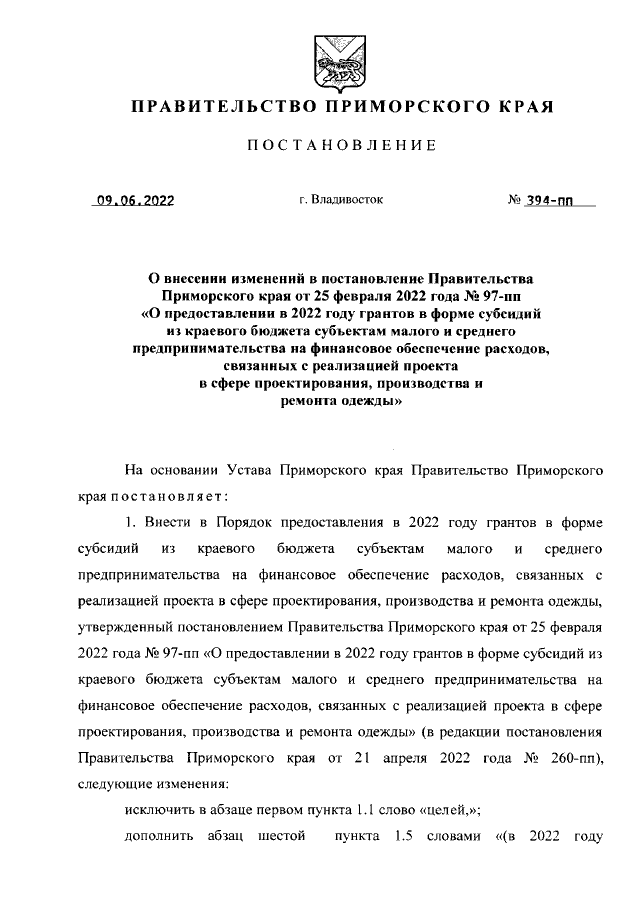 ПРАВИТЕЛЬСТВО ПРИМОРСКОГО КРАЯ

ПОСТАНОВЛЕНИЕ

09.06.2022 г. Владивосток № 394-пп

О внесении изменений в постановление Правительства Приморского края от 25 февраля 2022 года № 97-пп «О предоставлении в 2022 году грантов в форме субсидий из краевого бюджета субъектам малого и среднего предпринимательства на финансовое обеспечение расходов, связанных с реализацией проекта в сфере проектирования, производства и ремонта одежды»

На основании Устава Приморского края Правительство Приморского края постановляет:

1. Внести в Порядок предоставления в 2022 году грантов в форме субсидий из краевого бюджета субъектам малого и среднего предпринимательства на финансовое обеспечение расходов, связанных с реализацией проекта в сфере проектирования, производства и ремонта одежды, утвержденный постановлением Правительства Приморского края от 25 февраля 2022 года № 97-пп «О предоставлении в 2022 году грантов в форме субсидий из краевого бюджета субъектам малого и среднего предпринимательства на финансовое обеспечение расходов, связанных с реализацией проекта в сфере проектирования, производства и ремонта одежды» (в редакции постановления Правительства Приморского края от 21 апреля 2022 года № 260-пп), следующие изменения:

исключить в абзаце первом пункта 1.1 слово «целей,»;

дополнить абзац шестой пункта 1.5 словами «(в 2022 году